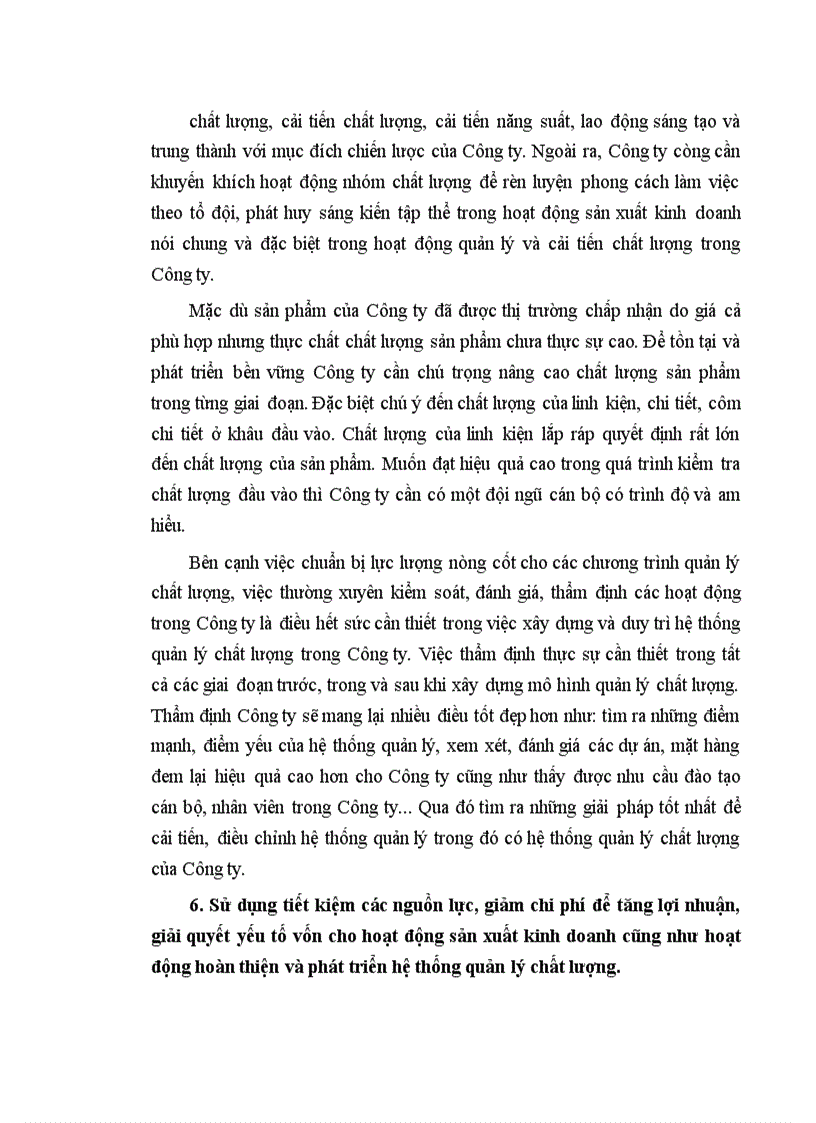 chất lượng, cải tiến chất lượng, cải tiến năng suất, lao động sáng tạo và trung thành với mục đích chiến lược của Công ty. Ngoài ra, Công ty còng cần khuyến khích hoạt động nhóm chất lượng để rèn luyện phong cách làm việc theo tổ đội, phát huy sáng kiến tập thể trong hoạt động sản xuất kinh doanh nói chung và đặc biệt trong hoạt động quản lý và cải tiến chất lượng trong Công ty.

Mặc dù sản phẩm của Công ty đã được thị trường chấp nhận do giá cả phù hợp nhưng thực chất chất lượng sản phẩm chưa thực sự cao. Để tồn tại và phát triển bền vững Công ty cần chú trọng nâng cao chất lượng sản phẩm trong từng giai đoạn. Đặc biệt chú ý đến chất lượng của linh kiện, chi tiết, côm chi tiết ở khâu đầu vào. Chất lượng của linh kiện lắp ráp quyết định rất lớn đến chất lượng của sản phẩm. Muốn đạt hiệu quả cao trong quá trình kiểm tra chất lượng đầu vào thì Công ty cần có một đội ngũ cán bộ có trình độ và am hiểu.

Bên cạnh việc chuẩn bị lực lượng nòng cốt cho các chương trình quản lý chất lượng, việc thường xuyên kiểm soát, đánh giá, thẩm định các hoạt động trong Công ty là điều hết sức cần thiết trong việc xây dựng và duy trì hệ thống quản lý chất lượng trong Công ty. Việc thẩm định thực sự cần thiết trong tất cả các giai đoạn trước, trong và sau khi xây dựng mô hình quản lý chất lượng. Thẩm định Công ty sẽ mang lại nhiều điều tốt đẹp hơn như: tìm ra những điểm mạnh, điểm yếu của hệ thống quản lý, xem xét, đánh giá các dự án, mặt hàng đem lại hiệu quả cao hơn cho Công ty cũng như thấy được nhu cầu đào tạo cán bộ, nhân viên trong Công ty... Qua đó tìm ra những giải pháp tốt nhất để cải tiến, điều chỉnh hệ thống quản lý trong đó có hệ thống quản lý chất lượng của Công ty.

6. Sử dụng tiết kiệm các nguồn lực, giảm chi phí để tăng lợi nhuận, giải quyết yếu tố vốn cho hoạt động sản xuất kinh doanh cũng như hoạt động hoàn thiện và phát triển hệ thống quản lý chất lượng.